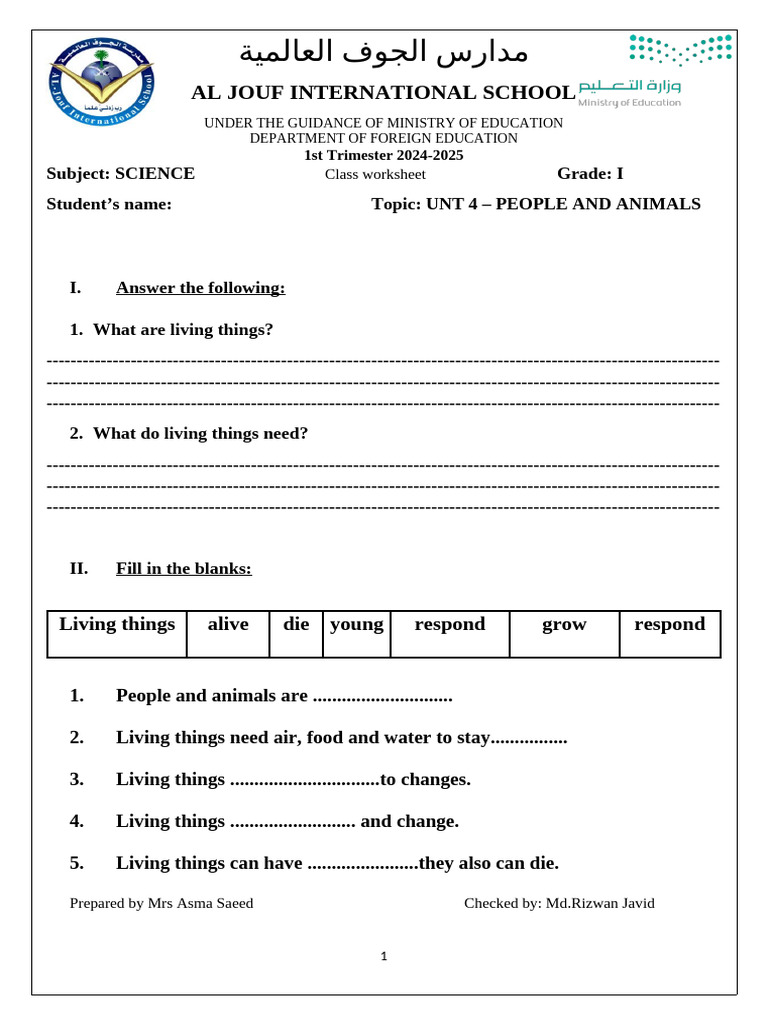 مدارس الجوف العالمية

AL JOUF INTERNATIONAL SCHOOL

وزارة التعليم
Ministry of Education

UNDER THE GUIDANCE OF MINISTRY OF EDUCATION
DEPARTMENT OF FOREIGN EDUCATION
1st Trimester 2024-2025

Subject: SCIENCE Class worksheet Grade: I

Student's name: Topic: UNT 4 – PEOPLE AND ANIMALS

I. Answer the following:

1. What are living things?

____
____
____

2. What do living things need?

____
____
____

II. Fill in the blanks:

| Living things | alive | die | young | respond | grow | respond |
|---|---|---|---|---|---|---|

1. People and animals are ____

2. Living things need air, food and water to stay____

3. Living things ____to changes.

4. Living things ____ and change.

5. Living things can have ____they also can die.

Prepared by Mrs Asma Saeed Checked by: Md.Rizwan Javid

1